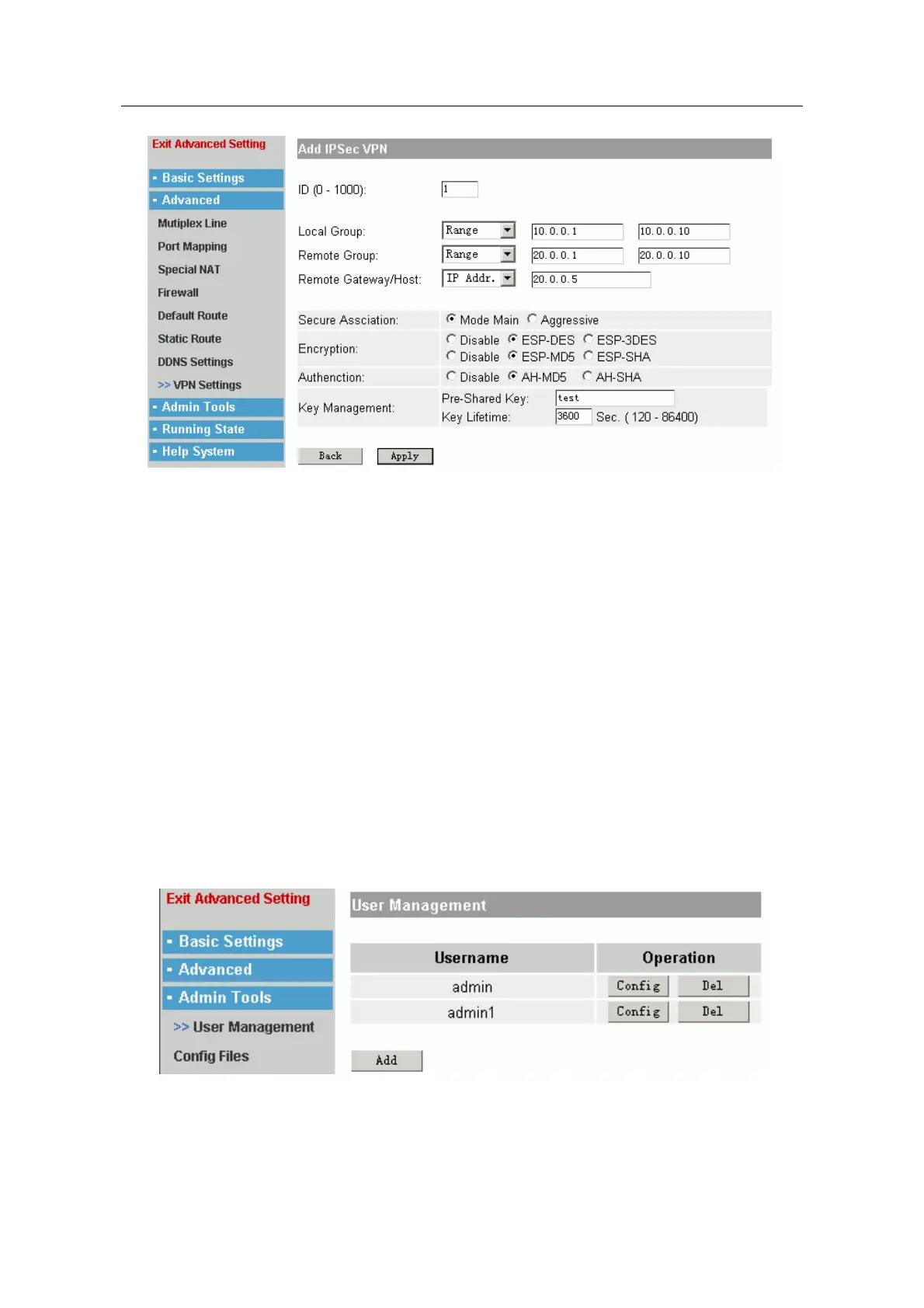 Exit Advanced Setting

- Basic Settings
- Advanced
Mutiplex Line
Port Mapping
Special NAT
Firewall
Default Route
Static Route
DDNS Settings
>> VPN Settings
- Admin Tools
- Running State
- Help System

Add IPSec VPN

ID (0 - 1000): 1

Local Group: Range 10.0.0.1 10.0.0.10
Remote Group: Range 20.0.0.1 20.0.0.10
Remote Gateway/Host: IP Addr. 20.0.0.5

Secure Assciation: Mode Main Aggressive
Encryption: Disable ESP-DES ESP-3DES
Disable ESP-MD5 ESP-SHA
Authenction: Disable AH-MD5 AH-SHA
Key Management: Pre-Shared Key: test
Key Lifetime: 3600 Sec. ( 120 - 86400)

Back Apply

Exit Advanced Setting

- Basic Settings
- Advanced
- Admin Tools
>> User Management
Config Files

User Management

| Username | Operation |
|---|---|
| admin | Config Del |
| admin1 | Config Del |

Add